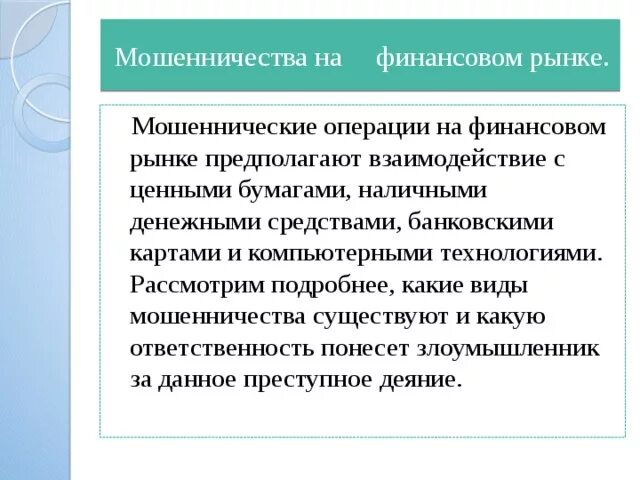 Мошенничества на финансовом рынке.

Мошеннические операции на финансовом рынке предполагают взаимодействие с ценными бумагами, наличными денежными средствами, банковскими картами и компьютерными технологиями. Рассмотрим подробнее, какие виды мошенничества существуют и какую ответственность понесет злоумышленник за данное преступное деяние.